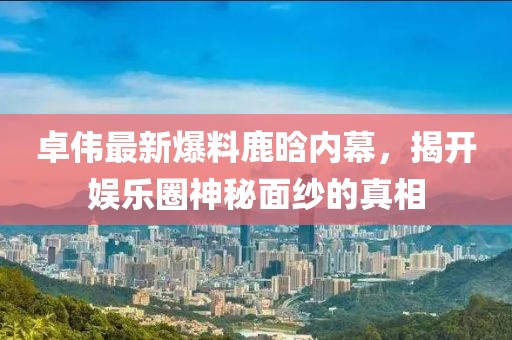 卓伟最新爆料鹿晗内幕，揭开娱乐圈神秘面纱的真相